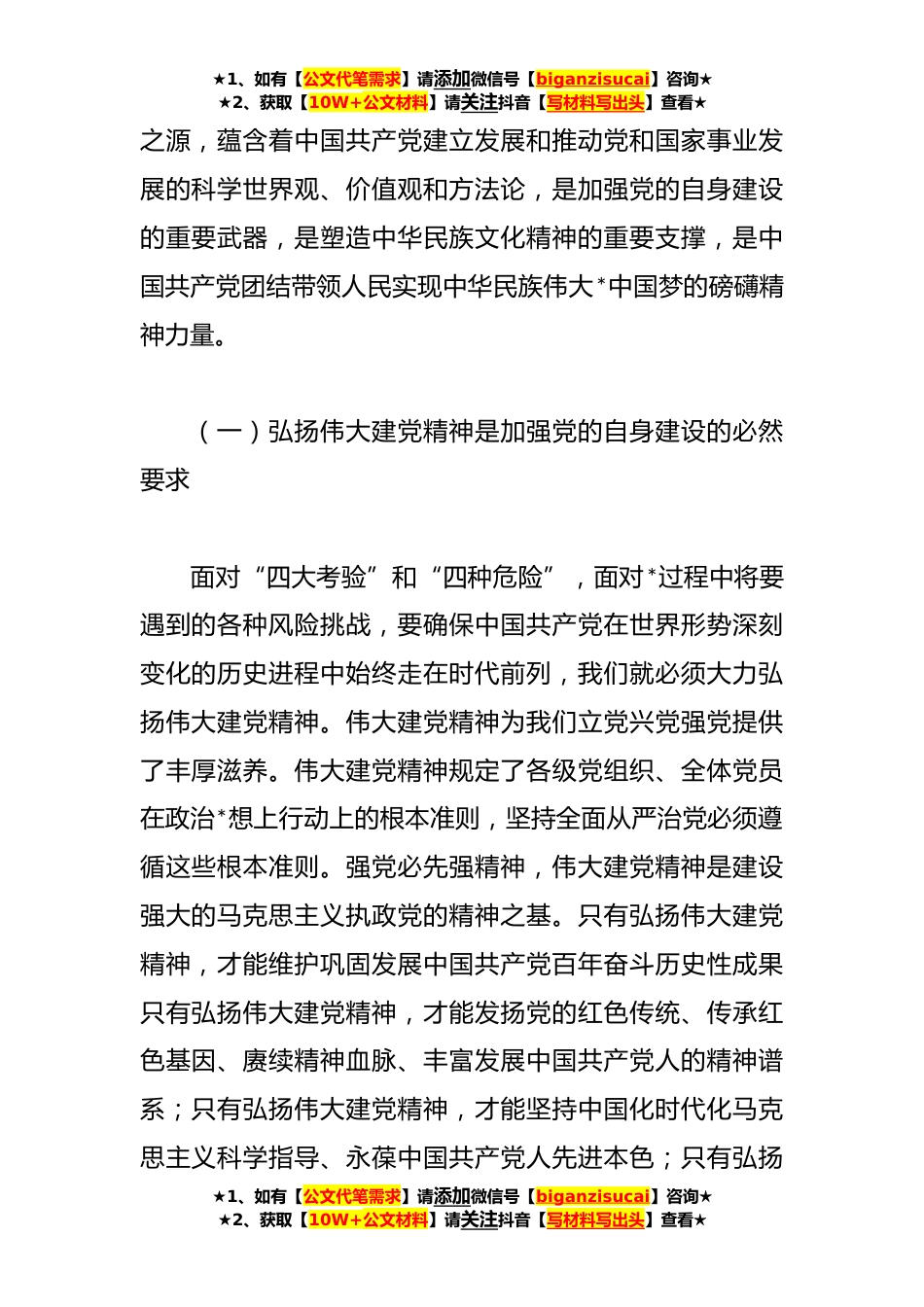 ★1、如有【公文代笔需求】请添加微信号【biganzisucai】咨询★
★2、获取【10W+公文材料】请关注抖音【写材料写出头】查看★

之源，蕴含着中国共产党建立发展和推动党和国家事业发展的科学世界观、价值观和方法论，是加强党的自身建设的重要武器，是塑造中华民族文化精神的重要支撑，是中国共产党团结带领人民实现中华民族伟大*中国梦的磅礴精神力量。

（一）弘扬伟大建党精神是加强党的自身建设的必然要求

面对“四大考验”和“四种危险”，面对*过程中将要遇到的各种风险挑战，要确保中国共产党在世界形势深刻变化的历史进程中始终走在时代前列，我们就必须大力弘扬伟大建党精神。伟大建党精神为我们立党兴党强党提供了丰厚滋养。伟大建党精神规定了各级党组织、全体党员在政治*想上行动上的根本准则，坚持全面从严治党必须遵循这些根本准则。强党必先强精神，伟大建党精神是建设强大的马克思主义执政党的精神之基。只有弘扬伟大建党精神，才能维护巩固发展中国共产党百年奋斗历史性成果只有弘扬伟大建党精神，才能发扬党的红色传统、传承红色基因、赓续精神血脉、丰富发展中国共产党人的精神谱系；只有弘扬伟大建党精神，才能坚持中国化时代化马克思主义科学指导、永葆中国共产党人先进本色；只有弘扬

★1、如有【公文代笔需求】请添加微信号【biganzisucai】咨询★
★2、获取【10W+公文材料】请关注抖音【写材料写出头】查看★